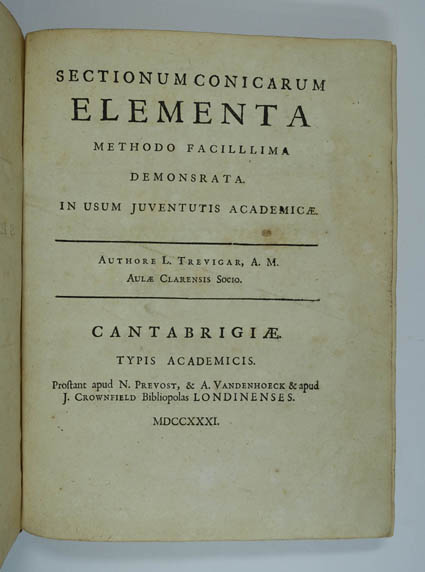 SECTIONUM CONICARUM
ELEMENTA
METHODO FACILLLIMA
DEMONSRATA.
IN USUM JUVENTUTIS ACADEMICÆ.

AUTHORE L. TREVIGAR, A. M.
AULÆ CLARENSIS Socio.

CANTABRIGIÆ.
TYPIS ACADEMICIS.
Proſtant apud N. PREVOST, & A. VANDENHOECK & apud J. CROWNFIELD Bibliopolas LONDINENSES.
MDCCXXXI.